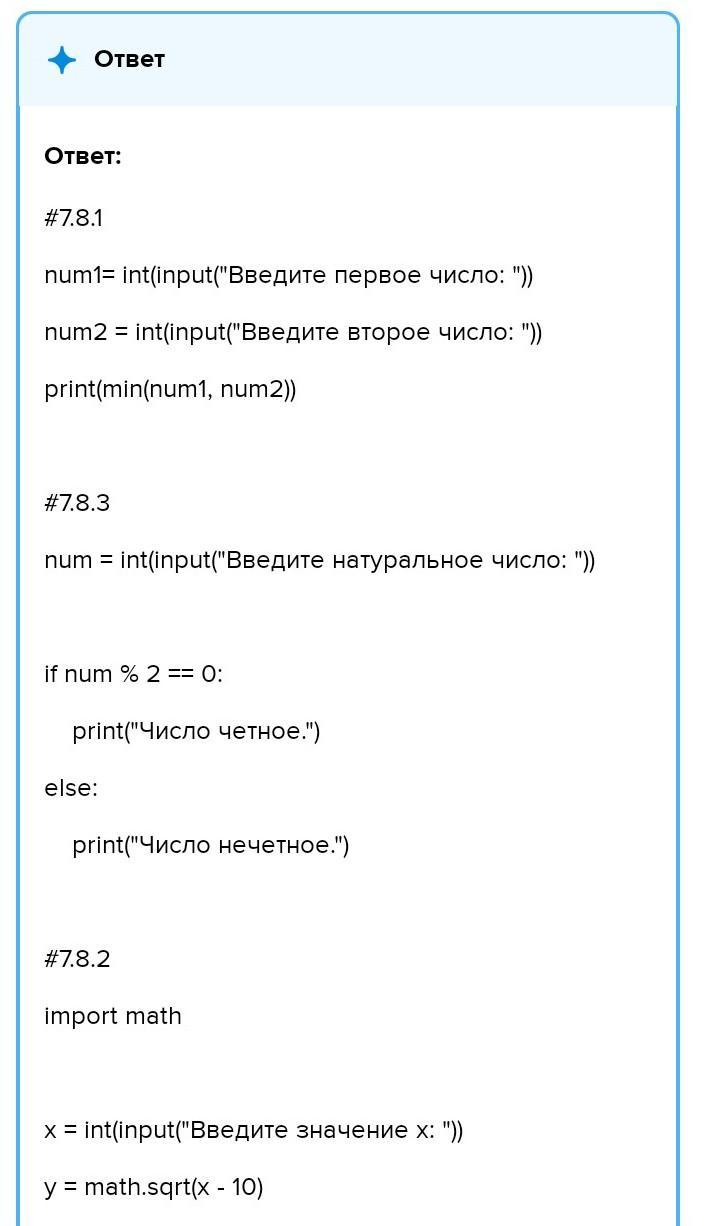 Ответ

Ответ:

#7.8.1

num1= int(input("Введите первое число: "))

num2 = int(input("Введите второе число: "))

print(min(num1, num2))

#7.8.3

num = int(input("Введите натуральное число: "))

if num % 2 == 0:

print("Число четное.")

else:

print("Число нечетное.")

#7.8.2

import math

x = int(input("Введите значение x: "))

y = math.sqrt(x - 10)